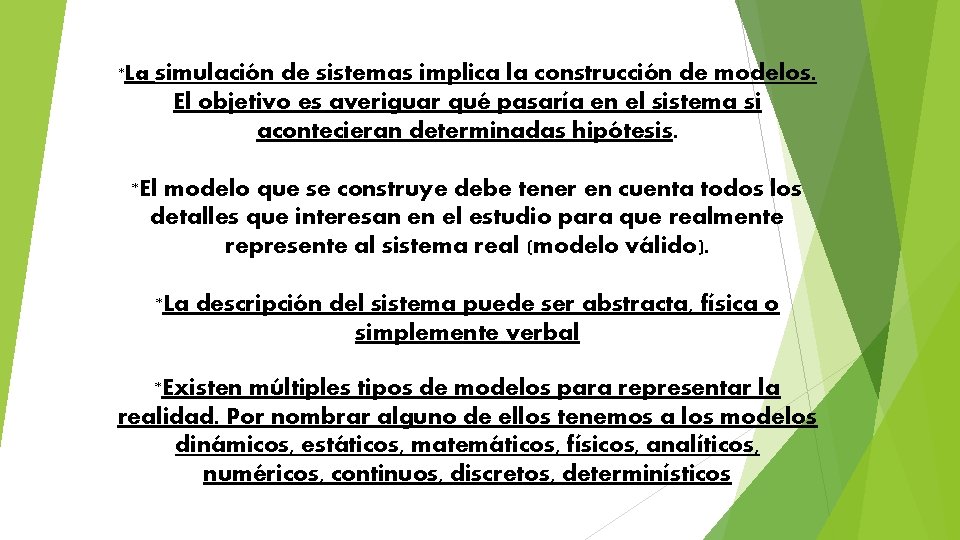 *La simulación de sistemas implica la construcción de modelos. El objetivo es averiguar qué pasaría en el sistema si acontecieran determinadas hipótesis.

*El modelo que se construye debe tener en cuenta todos los detalles que interesan en el estudio para que realmente represente al sistema real (modelo válido).

*La descripción del sistema puede ser abstracta, física o simplemente verbal

*Existen múltiples tipos de modelos para representar la realidad. Por nombrar alguno de ellos tenemos a los modelos dinámicos, estáticos, matemáticos, físicos, analíticos, numéricos, continuos, discretos, determinísticos